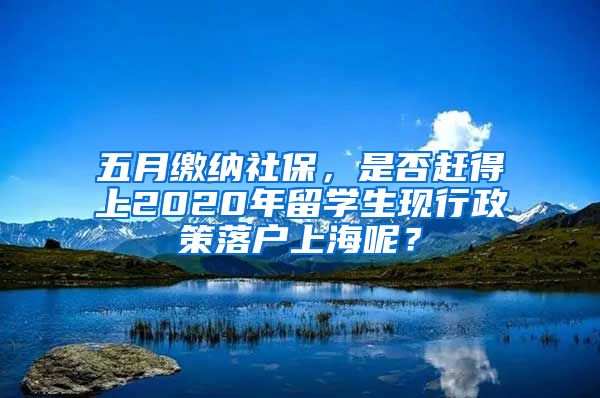 五月缴纳社保，是否赶得上2020年留学生现行政策落户上海呢？